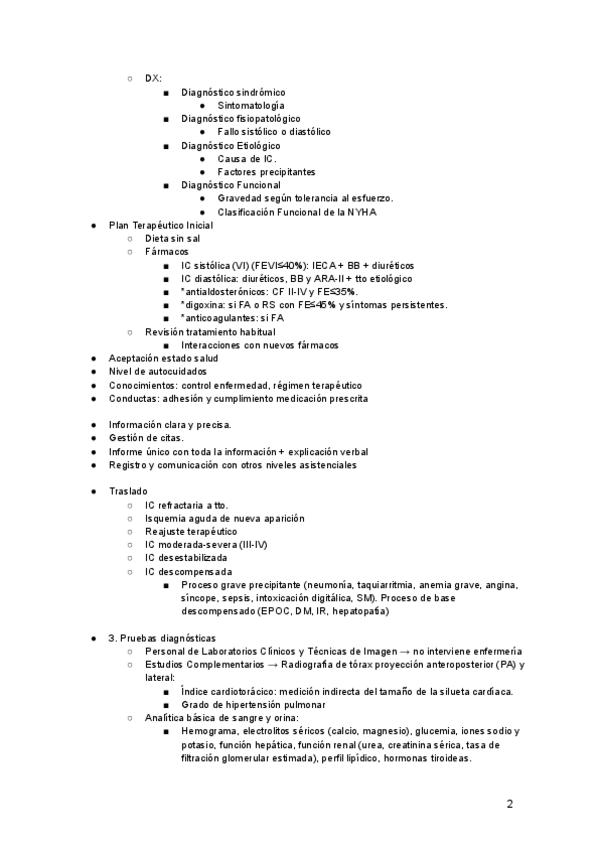 ○ DX:
■ Diagnóstico sindrómico
● Sintomatología
■ Diagnóstico fisiopatológico
● Fallo sistólico o diastólico
■ Diagnóstico Etiológico
● Causa de IC.
● Factores precipitantes
■ Diagnóstico Funcional
● Gravedad según tolerancia al esfuerzo.
● Clasificación Funcional de la NYHA
● Plan Terapéutico Inicial
○ Dieta sin sal
○ Fármacos
■ IC sistólica (VI) (FEVI≤40%): IECA + BB + diuréticos
■ IC diastólica: diuréticos, BB y ARA-II + tto etiológico
■ *antialdosterónicos: CF II-IV y FE≤35%.
■ *digoxina: si FA o RS con FE≤45% y síntomas persistentes.
■ *anticoagulantes: si FA
○ Revisión tratamiento habitual
■ Interacciones con nuevos fármacos
● Aceptación estado salud
● Nivel de autocuidados
● Conocimientos: control enfermedad, régimen terapéutico
● Conductas: adhesión y cumplimiento medicación prescrita

● Información clara y precisa.
● Gestión de citas.
● Informe único con toda la información + explicación verbal
● Registro y comunicación con otros niveles asistenciales

● Traslado
○ IC refractaria a tto.
○ Isquemia aguda de nueva aparición
○ Reajuste terapéutico
○ IC moderada-severa (III-IV)
○ IC desestabilizada
○ IC descompensada
■ Proceso grave precipitante (neumonía, taquiarritmia, anemia grave, angina, síncope, sepsis, intoxicación digitálica, SM). Proceso de base descompensado (EPOC, DM, IR, hepatopatía)

● 3. Pruebas diagnósticas
○ Personal de Laboratorios Clínicos y Técnicas de Imagen → no interviene enfermería
○ Estudios Complementarios → Radiografía de tórax proyección anteroposterior (PA) y lateral:
■ Índice cardiotorácico: medición indirecta del tamaño de la silueta cardíaca.
■ Grado de hipertensión pulmonar
○ Analítica básica de sangre y orina:
■ Hemograma, electrolitos séricos (calcio, magnesio), glucemia, iones sodio y potasio, función hepática, función renal (urea, creatinina sérica, tasa de filtración glomerular estimada), perfil lipídico, hormonas tiroideas.

2